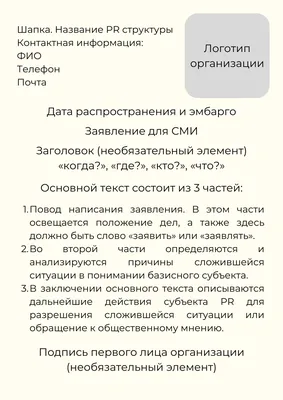 Шапка. Название PR структуры
Контактная информация:
ФИО
Телефон
Почта

Логотип организации

Дата распространения и эмбарго

Заявление для СМИ

Заголовок (необязательный элемент)
«когда?», «где?», «кто?», «что?»

Основной текст состоит из 3 частей:

1. Повод написания заявления. В этом части освещается положение дел, а также здесь должно быть слово «заявить» или «заявлять».
2. Во второй части определяются и анализируются причины сложившейся ситуации в понимании базисного субъекта.
3. В заключении основного текста описываются дальнейшие действия субъекта PR для разрешения сложившейся ситуации или обращение к общественному мнению.

Подпись первого лица организации (необязательный элемент)